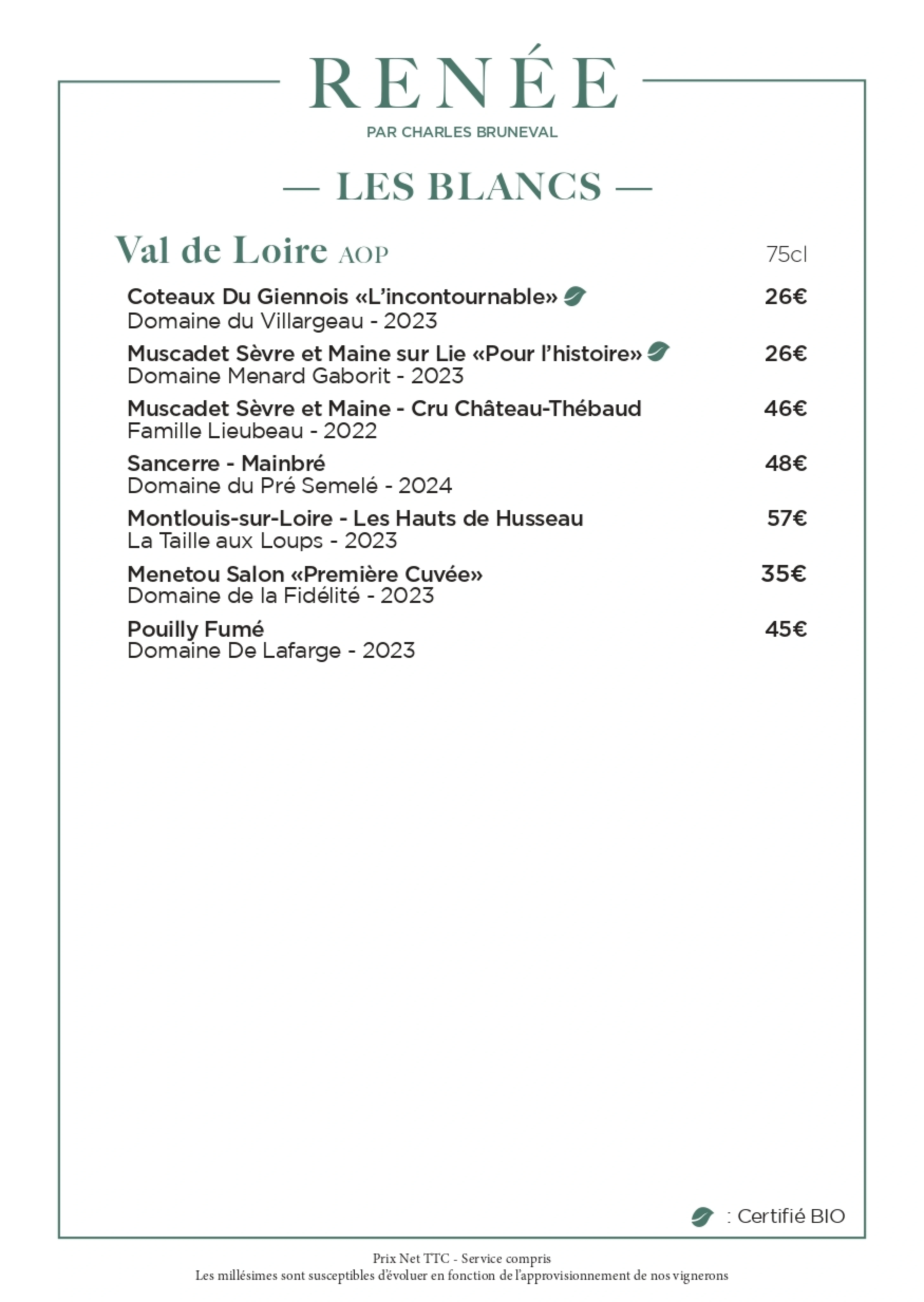 RENÉE
PAR CHARLES BRUNEVAL

— LES BLANCS —

Val de Loire AOP 75cl

Coteaux Du Giennois «L'incontournable» 26€
Domaine du Villargeau - 2023

Muscadet Sèvre et Maine sur Lie «Pour l'histoire» 26€
Domaine Menard Gaborit - 2023

Muscadet Sèvre et Maine - Cru Château-Thébaud 46€
Famille Lieubeau - 2022

Sancerre - Mainbré 48€
Domaine du Pré Semelé - 2024

Montlouis-sur-Loire - Les Hauts de Husseau 57€
La Taille aux Loups - 2023

Menetou Salon «Première Cuvée» 35€
Domaine de la Fidélité - 2023

Pouilly Fumé 45€
Domaine De Lafarge - 2023

: Certifié BIO

Prix Net TTC - Service compris
Les millésimes sont susceptibles d'évoluer en fonction de l'approvisionnement de nos vignerons